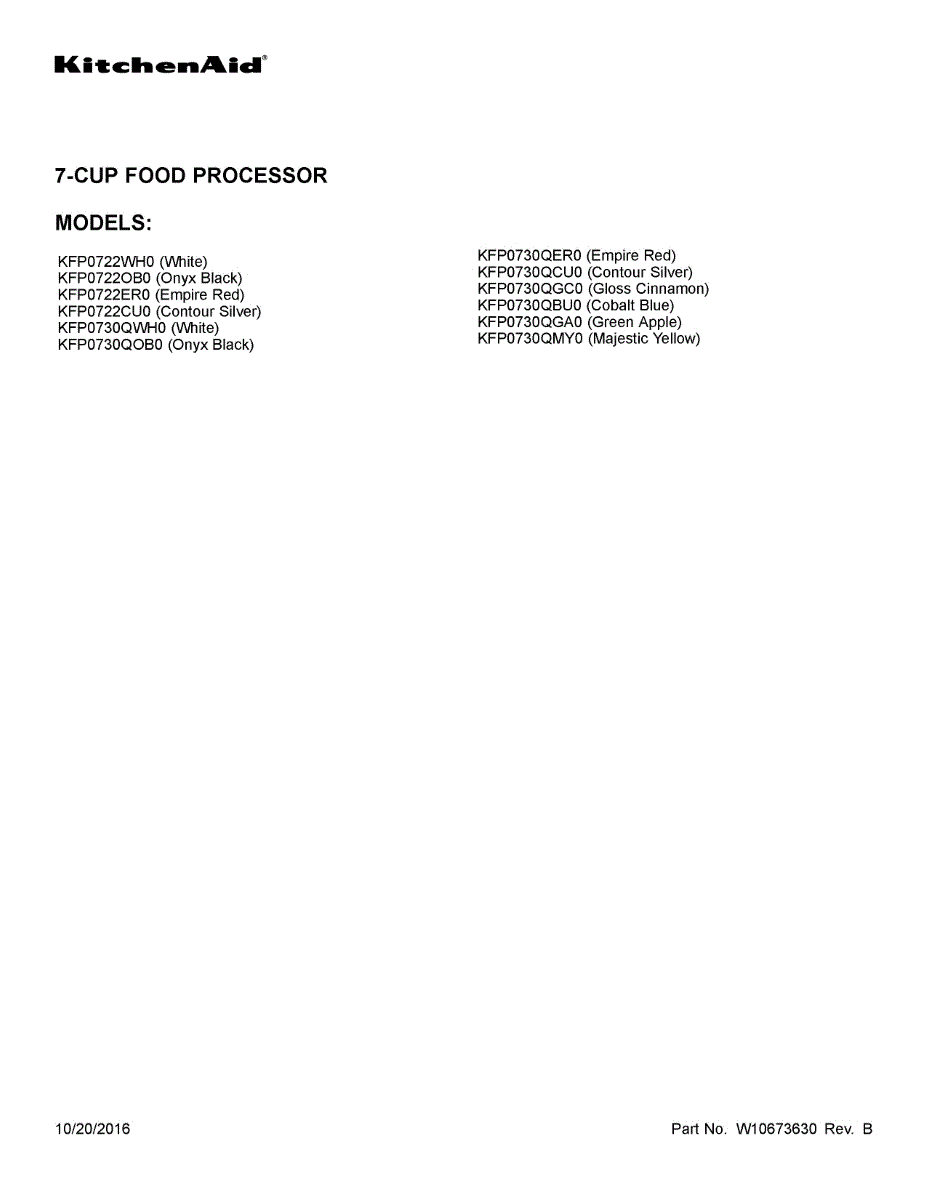 KitchenAid®

7-CUP FOOD PROCESSOR

MODELS:

KFP0722WH0 (White)
KFP0722OB0 (Onyx Black)
KFP0722ER0 (Empire Red)
KFP0722CU0 (Contour Silver)
KFP0730QWH0 (White)
KFP0730QOB0 (Onyx Black)

KFP0730QER0 (Empire Red)
KFP0730QCU0 (Contour Silver)
KFP0730QGC0 (Gloss Cinnamon)
KFP0730QBU0 (Cobalt Blue)
KFP0730QGA0 (Green Apple)
KFP0730QMY0 (Majestic Yellow)

10/20/2016

Part No. W10673630 Rev. B